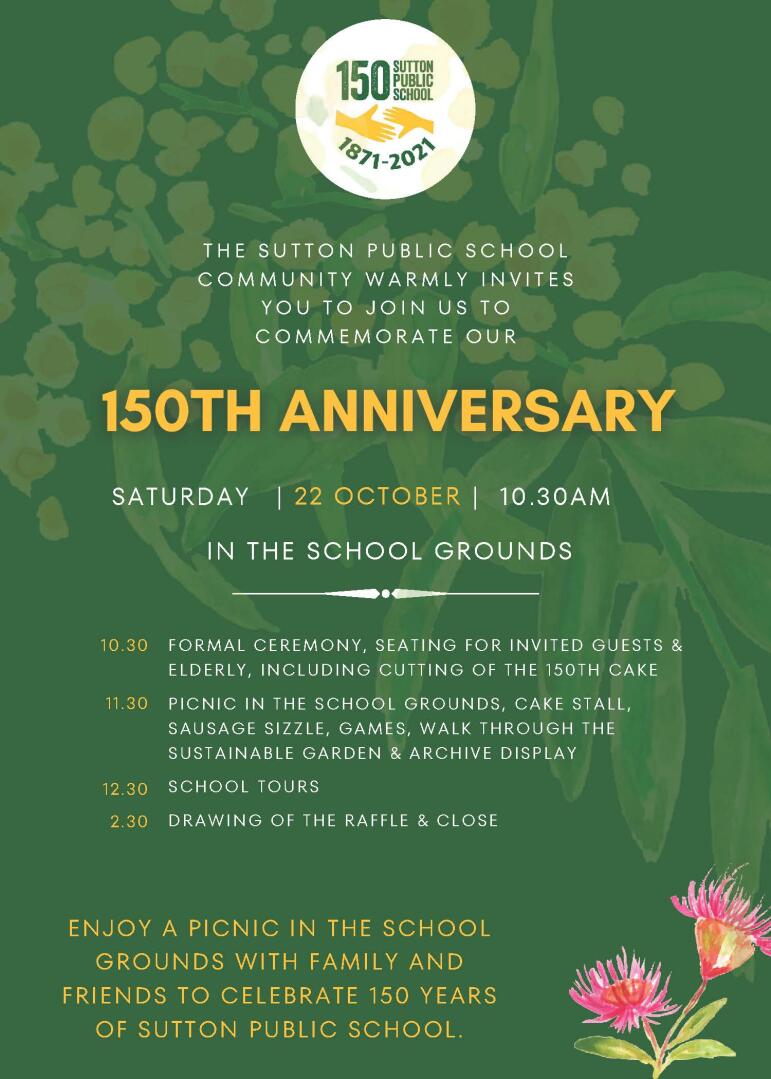 150 SUTTON PUBLIC SCHOOL
1871-2021

THE SUTTON PUBLIC SCHOOL COMMUNITY WARMLY INVITES YOU TO JOIN US TO COMMEMORATE OUR

150TH ANNIVERSARY

SATURDAY | 22 OCTOBER | 10.30AM

IN THE SCHOOL GROUNDS

10.30 FORMAL CEREMONY, SEATING FOR INVITED GUESTS & ELDERLY, INCLUDING CUTTING OF THE 150TH CAKE

11.30 PICNIC IN THE SCHOOL GROUNDS, CAKE STALL, SAUSAGE SIZZLE, GAMES, WALK THROUGH THE SUSTAINABLE GARDEN & ARCHIVE DISPLAY

12.30 SCHOOL TOURS

2.30 DRAWING OF THE RAFFLE & CLOSE

ENJOY A PICNIC IN THE SCHOOL GROUNDS WITH FAMILY AND FRIENDS TO CELEBRATE 150 YEARS OF SUTTON PUBLIC SCHOOL.